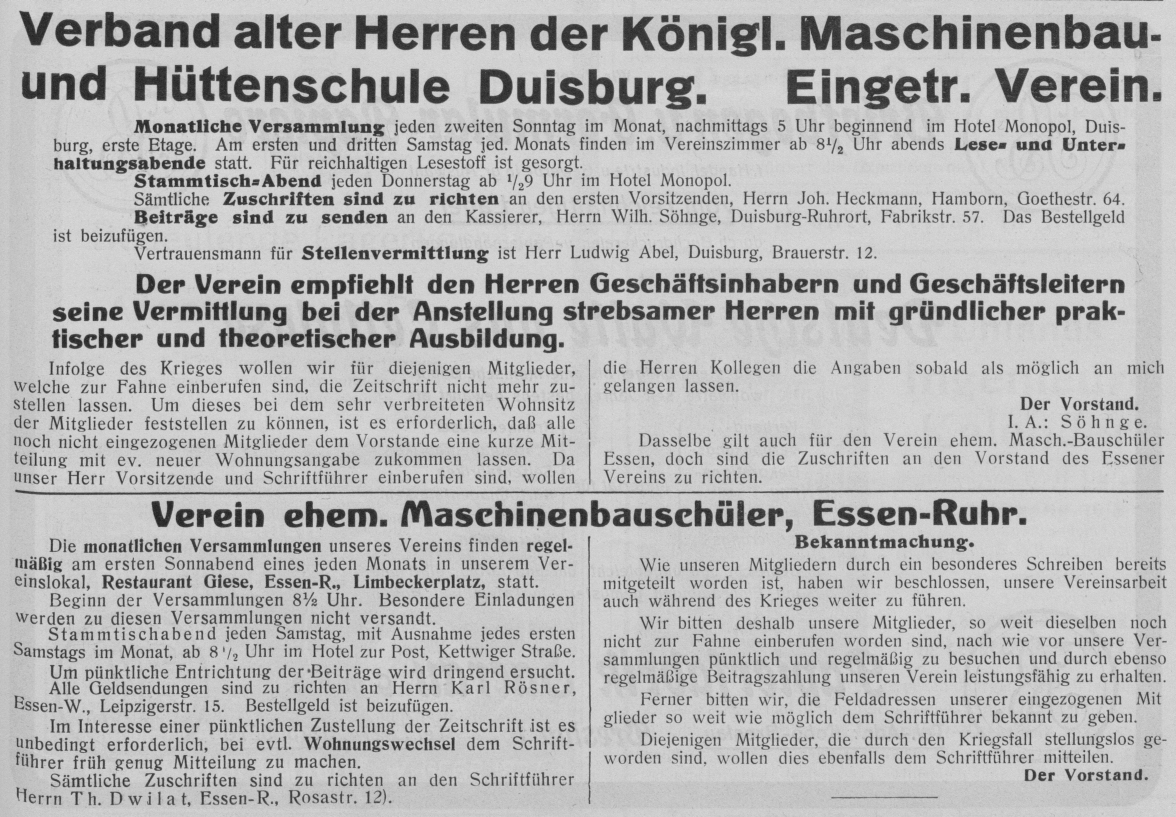 Verband alter Herren der Königl. Maschinenbau- und Hüttenschule Duisburg. Eingetr. Verein.

Monatliche Versammlung jeden zweiten Sonntag im Monat, nachmittags 5 Uhr beginnend im Hotel Monopol, Duisburg, erste Etage. Am ersten und dritten Samstag jed. Monats finden im Vereinszimmer ab $8\frac{1}{2}$ Uhr abends Lese- und Unterhaltungsabende statt. Für reichhaltigen Lesestoff ist gesorgt.

Stammtisch-Abend jeden Donnerstag ab $\frac{1}{2}9$ Uhr im Hotel Monopol.

Sämtliche Zuschriften sind zu richten an den ersten Vorsitzenden, Herrn Joh. Heckmann, Hamborn, Goethestr. 64.

Beiträge sind zu senden an den Kassierer, Herrn Wilh. Söhnge, Duisburg-Ruhrort, Fabrikstr. 57. Das Bestellgeld ist beizufügen.

Vertrauensmann für Stellenvermittlung ist Herr Ludwig Abel, Duisburg, Brauerstr. 12.

Der Verein empfiehlt den Herren Geschäftsinhabern und Geschäftsleitern seine Vermittlung bei der Anstellung strebsamer Herren mit gründlicher praktischer und theoretischer Ausbildung.

Infolge des Krieges wollen wir für diejenigen Mitglieder, welche zur Fahne einberufen sind, die Zeitschrift nicht mehr zustellen lassen. Um dieses bei dem sehr verbreiteten Wohnsitz der Mitglieder feststellen zu können, ist es erforderlich, daß alle noch nicht eingezogenen Mitglieder dem Vorstande eine kurze Mitteilung mit ev. neuer Wohnungsangabe zukommen lassen. Da unser Herr Vorsitzende und Schriftführer einberufen sind, wollen die Herren Kollegen die Angaben sobald als möglich an mich gelangen lassen.

Der Vorstand.
I. A.: Söhnge.

Dasselbe gilt auch für den Verein ehem. Masch.-Bauschüler Essen, doch sind die Zuschriften an den Vorstand des Essener Vereins zu richten.

Verein ehem. Maschinenbauschüler, Essen-Ruhr.

Die monatlichen Versammlungen unseres Vereins finden regelmäßig am ersten Sonnabend eines jeden Monats in unserem Vereinslokal, Restaurant Giese, Essen-R., Limbeckerplatz, statt.

Beginn der Versammlungen 8½ Uhr. Besondere Einladungen werden zu diesen Versammlungen nicht versandt.

Stammtischabend jeden Samstag, mit Ausnahme jedes ersten Samstags im Monat, ab $8\frac{1}{2}$ Uhr im Hotel zur Post, Kettwiger Straße.

Um pünktliche Entrichtung der Beiträge wird dringend ersucht.

Alle Geldsendungen sind zu richten an Herrn Karl Rösner, Essen-W., Leipzigerstr. 15. Bestellgeld ist beizufügen.

Im Interesse einer pünktlichen Zustellung der Zeitschrift ist es unbedingt erforderlich, bei evtl. Wohnungswechsel dem Schriftführer früh genug Mitteilung zu machen.

Sämtliche Zuschriften sind zu richten an den Schriftführer Herrn Th. Dwilat, Essen-R., Rosastr. 12).

Bekanntmachung.

Wie unseren Mitgliedern durch ein besonderes Schreiben bereits mitgeteilt worden ist, haben wir beschlossen, unsere Vereinsarbeit auch während des Krieges weiter zu führen.

Wir bitten deshalb unsere Mitglieder, so weit dieselben noch nicht zur Fahne einberufen worden sind, nach wie vor unsere Versammlungen pünktlich und regelmäßig zu besuchen und durch ebenso regelmäßige Beitragszahlung unseren Verein leistungsfähig zu erhalten.

Ferner bitten wir, die Feldadressen unserer eingezogenen Mitglieder so weit wie möglich dem Schriftführer bekannt zu geben.

Diejenigen Mitglieder, die durch den Kriegsfall stellungslos geworden sind, wollen dies ebenfalls dem Schriftführer mitteilen.

Der Vorstand.